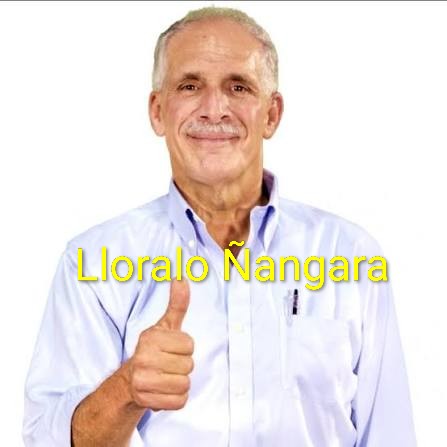 Lloralo Ñangara